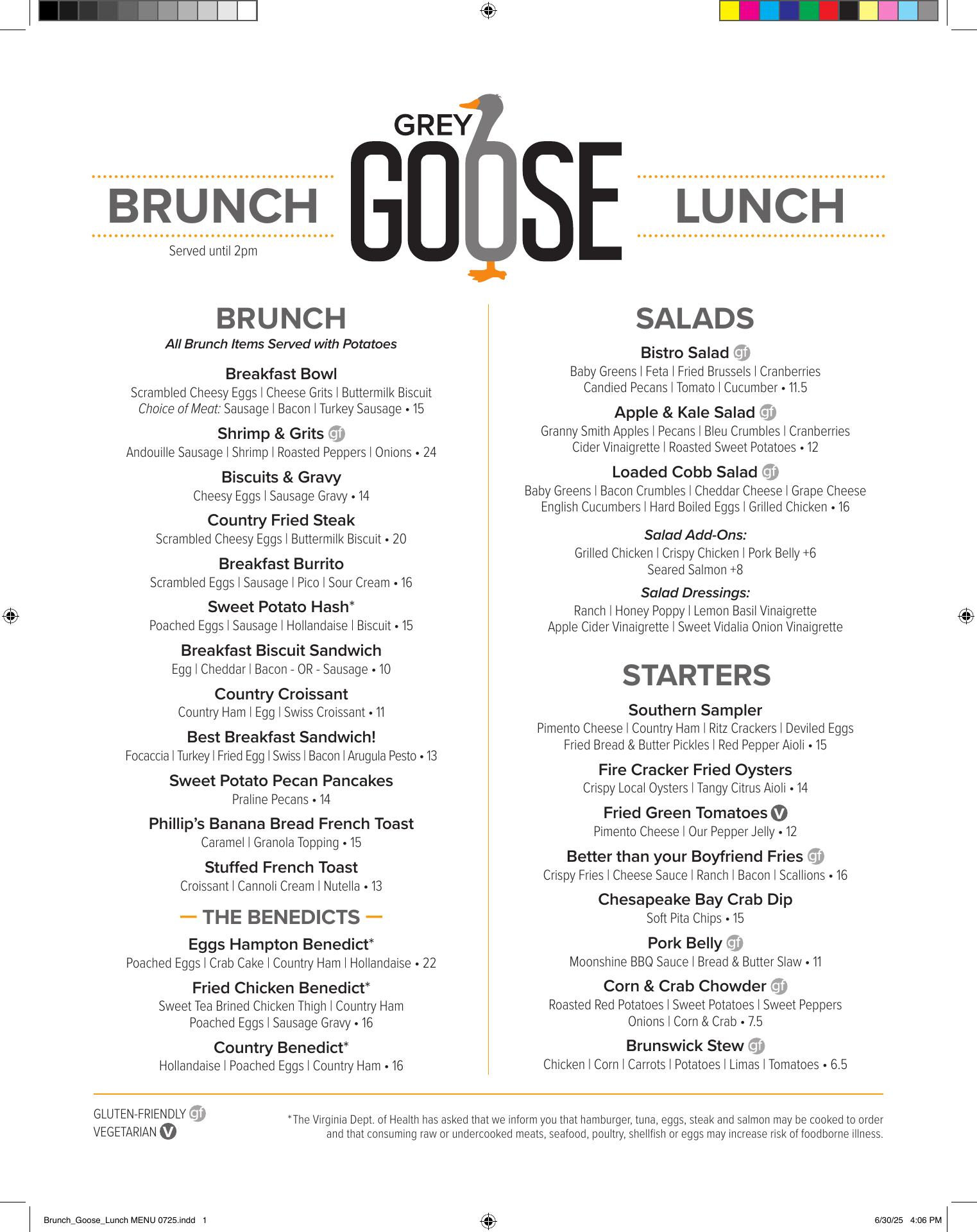 BRUNCH
Served until 2pm

GREY GOOSE

LUNCH

BRUNCH
All Brunch Items Served with Potatoes

Breakfast Bowl
Scrambled Cheesy Eggs | Cheese Grits | Buttermilk Biscuit
Choice of Meat: Sausage | Bacon | Turkey Sausage • 15

Shrimp & Grits gf
Andouille Sausage | Shrimp | Roasted Peppers | Onions • 24

Biscuits & Gravy
Cheesy Eggs | Sausage Gravy • 14

Country Fried Steak
Scrambled Cheesy Eggs | Buttermilk Biscuit • 20

Breakfast Burrito
Scrambled Eggs | Sausage | Pico | Sour Cream • 16

Sweet Potato Hash*
Poached Eggs | Sausage | Hollandaise | Biscuit • 15

Breakfast Biscuit Sandwich
Egg | Cheddar | Bacon - OR - Sausage • 10

Country Croissant
Country Ham | Egg | Swiss Croissant • 11

Best Breakfast Sandwich!
Focaccia | Turkey | Fried Egg | Swiss | Bacon | Arugula Pesto • 13

Sweet Potato Pecan Pancakes
Praline Pecans • 14

Phillip's Banana Bread French Toast
Caramel | Granola Topping • 15

Stuffed French Toast
Croissant | Cannoli Cream | Nutella • 13

— THE BENEDICTS —

Eggs Hampton Benedict*
Poached Eggs | Crab Cake | Country Ham | Hollandaise • 22

Fried Chicken Benedict*
Sweet Tea Brined Chicken Thigh | Country Ham
Poached Eggs | Sausage Gravy • 16

Country Benedict*
Hollandaise | Poached Eggs | Country Ham • 16

SALADS

Bistro Salad gf
Baby Greens | Feta | Fried Brussels | Cranberries
Candied Pecans | Tomato | Cucumber • 11.5

Apple & Kale Salad gf
Granny Smith Apples | Pecans | Bleu Crumbles | Cranberries
Cider Vinaigrette | Roasted Sweet Potatoes • 12

Loaded Cobb Salad gf
Baby Greens | Bacon Crumbles | Cheddar Cheese | Grape Cheese
English Cucumbers | Hard Boiled Eggs | Grilled Chicken • 16

Salad Add-Ons:
Grilled Chicken | Crispy Chicken | Pork Belly +6
Seared Salmon +8

Salad Dressings:
Ranch | Honey Poppy | Lemon Basil Vinaigrette
Apple Cider Vinaigrette | Sweet Vidalia Onion Vinaigrette

STARTERS

Southern Sampler
Pimento Cheese | Country Ham | Ritz Crackers | Deviled Eggs
Fried Bread & Butter Pickles | Red Pepper Aioli • 15

Fire Cracker Fried Oysters
Crispy Local Oysters | Tangy Citrus Aioli • 14

Fried Green Tomatoes V
Pimento Cheese | Our Pepper Jelly • 12

Better than your Boyfriend Fries gf
Crispy Fries | Cheese Sauce | Ranch | Bacon | Scallions • 16

Chesapeake Bay Crab Dip
Soft Pita Chips • 15

Pork Belly gf
Moonshine BBQ Sauce | Bread & Butter Slaw • 11

Corn & Crab Chowder gf
Roasted Red Potatoes | Sweet Potatoes | Sweet Peppers
Onions | Corn & Crab • 7.5

Brunswick Stew gf
Chicken | Corn | Carrots | Potatoes | Limas | Tomatoes • 6.5

GLUTEN-FRIENDLY gf
VEGETARIAN V

*The Virginia Dept. of Health has asked that we inform you that hamburger, tuna, eggs, steak and salmon may be cooked to order and that consuming raw or undercooked meats, seafood, poultry, shellfish or eggs may increase risk of foodborne illness.

Brunch_Goose_Lunch MENU 0725.indd 1
6/30/25 4:06 PM